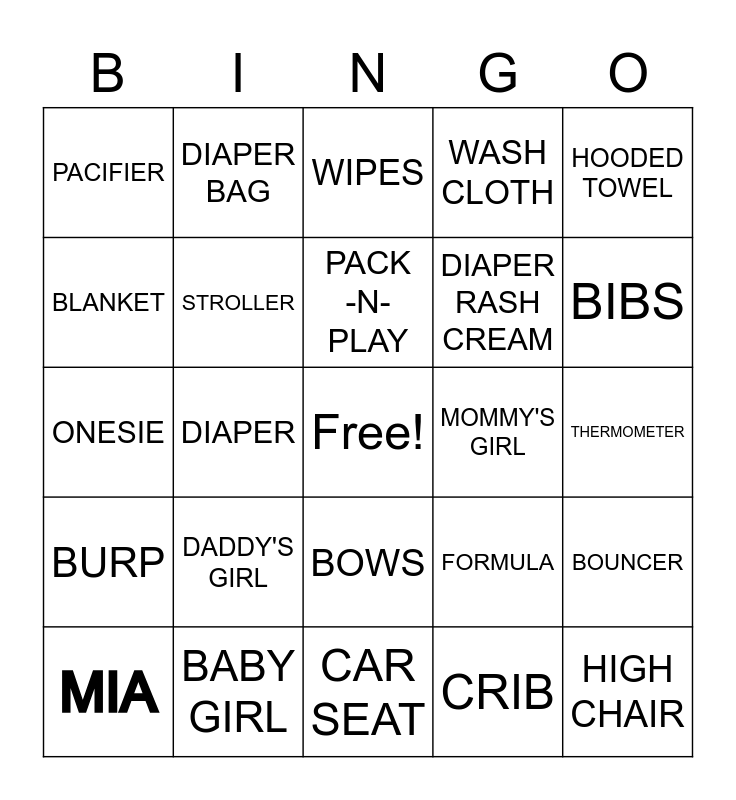 | B | I | N | G | O |
|---|---|---|---|---|
| PACIFIER | DIAPER BAG | WIPES | WASH CLOTH | HOODED TOWEL |
| BLANKET | STROLLER | PACK -N- PLAY | DIAPER RASH CREAM | BIBS |
| ONESIE | DIAPER | Free! | MOMMY'S GIRL | THERMOMETER |
| BURP | DADDY'S GIRL | BOWS | FORMULA | BOUNCER |
| MIA | BABY GIRL | CAR SEAT | CRIB | HIGH CHAIR |